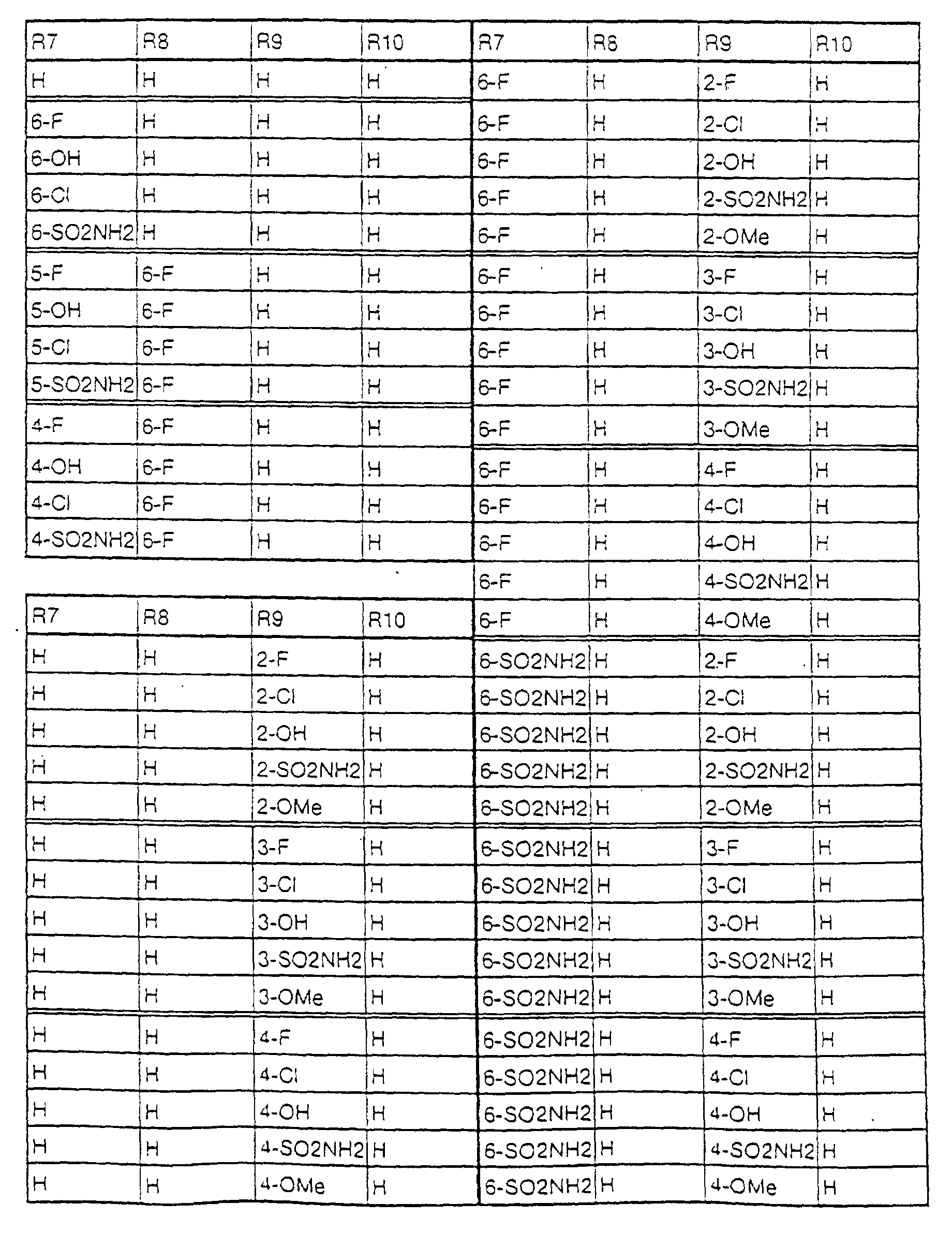 | R7 | R8 | R9 | R10 |
|---|---|---|---|
| H | H | H | H |
| 6-F | H | H | H |
| 6-OH | H | H | H |
| 6-Cl | H | H | H |
| 6-SO2NH2 | H | H | H |
| 5-F | 6-F | H | H |
| 5-OH | 6-F | H | H |
| 5-Cl | 6-F | H | H |
| 5-SO2NH2 | 6-F | H | H |
| 4-F | 6-F | H | H |
| 4-OH | 6-F | H | H |
| 4-Cl | 6-F | H | H |
| 4-SO2NH2 | 6-F | H | H |

| R7 | R8 | R9 | R10 |
|---|---|---|---|
| H | H | 2-F | H |
| H | H | 2-Cl | H |
| H | H | 2-OH | H |
| H | H | 2-SO2NH2 | H |
| H | H | 2-OMe | H |
| H | H | 3-F | H |
| H | H | 3-Cl | H |
| H | H | 3-OH | H |
| H | H | 3-SO2NH2 | H |
| H | H | 3-OMe | H |
| H | H | 4-F | H |
| H | H | 4-Cl | H |
| H | H | 4-OH | H |
| H | H | 4-SO2NH2 | H |
| H | H | 4-OMe | H |

| R7 | R8 | R9 | R10 |
|---|---|---|---|
| 6-F | H | 2-F | H |
| 6-F | H | 2-Cl | H |
| 6-F | H | 2-OH | H |
| 6-F | H | 2-SO2NH2 | H |
| 6-F | H | 2-OMe | H |
| 6-F | H | 3-F | H |
| 6-F | H | 3-Cl | H |
| 6-F | H | 3-OH | H |
| 6-F | H | 3-SO2NH2 | H |
| 6-F | H | 3-OMe | H |
| 6-F | H | 4-F | H |
| 6-F | H | 4-Cl | H |
| 6-F | H | 4-OH | H |
| 6-F | H | 4-SO2NH2 | H |
| 6-F | H | 4-OMe | H |
| 6-SO2NH2 | H | 2-F | H |
| 6-SO2NH2 | H | 2-Cl | H |
| 6-SO2NH2 | H | 2-OH | H |
| 6-SO2NH2 | H | 2-SO2NH2 | H |
| 6-SO2NH2 | H | 2-OMe | H |
| 6-SO2NH2 | H | 3-F | H |
| 6-SO2NH2 | H | 3-Cl | H |
| 6-SO2NH2 | H | 3-OH | H |
| 6-SO2NH2 | H | 3-SO2NH2 | H |
| 6-SO2NH2 | H | 3-OMe | H |
| 6-SO2NH2 | H | 4-F | H |
| 6-SO2NH2 | H | 4-Cl | H |
| 6-SO2NH2 | H | 4-OH | H |
| 6-SO2NH2 | H | 4-SO2NH2 | H |
| 6-SO2NH2 | H | 4-OMe | H |